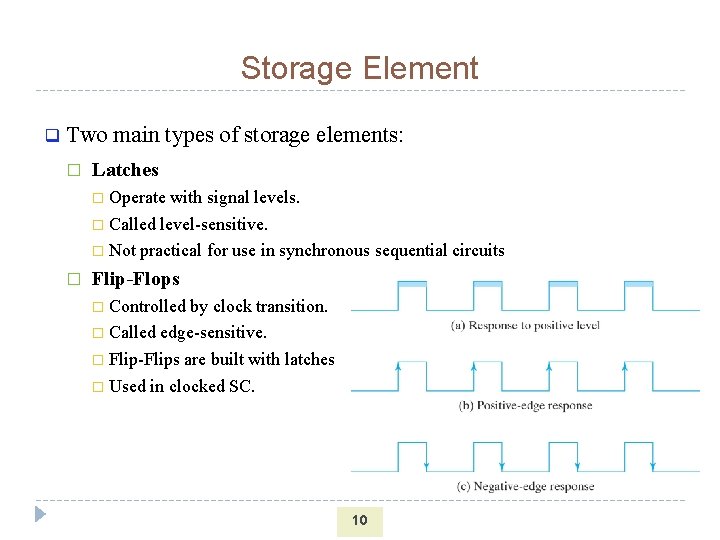 Storage Element

Two main types of storage elements:

Latches

Operate with signal levels.

Called level-sensitive.

Not practical for use in synchronous sequential circuits

Flip-Flops

Controlled by clock transition.

Called edge-sensitive.

Flip-Flips are built with latches

Used in clocked SC.

(a) Response to positive level

(b) Positive-edge response

(c) Negative-edge response

10